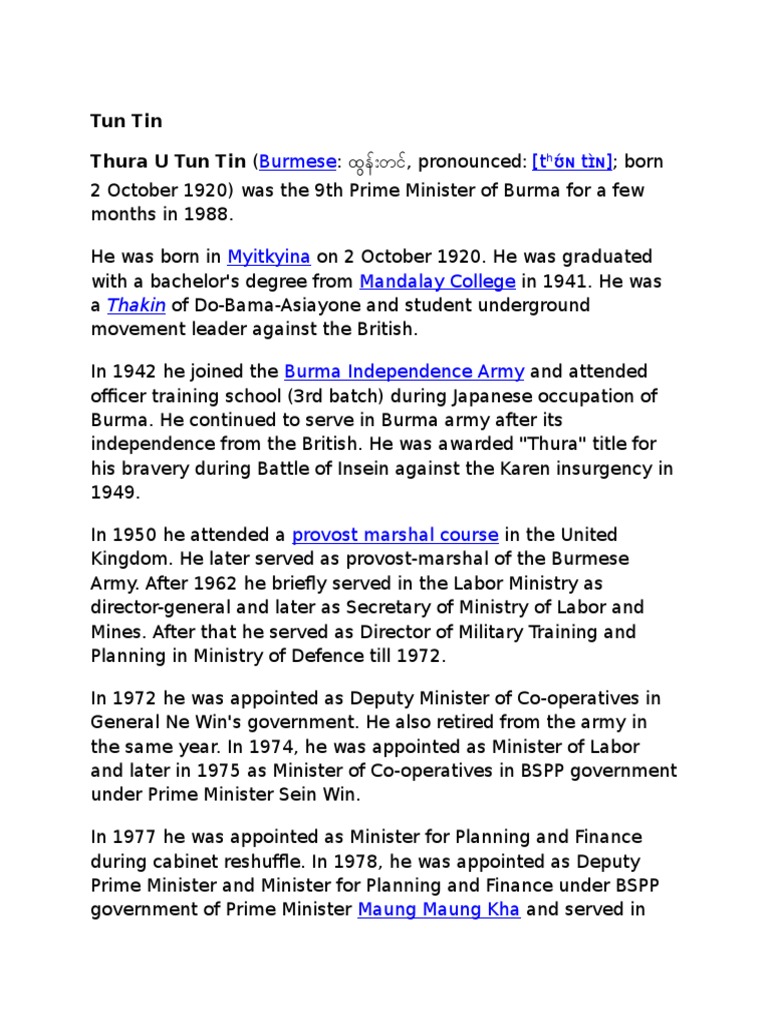 Tun Tin

Thura U Tun Tin (Burmese: ထွန်းတင်, pronounced: [tʰʊ́ɴ tɪ̀ɴ]; born 2 October 1920) was the 9th Prime Minister of Burma for a few months in 1988.

He was born in Myitkyina on 2 October 1920. He was graduated with a bachelor's degree from Mandalay College in 1941. He was a Thakin of Do-Bama-Asiayone and student underground movement leader against the British.

In 1942 he joined the Burma Independence Army and attended officer training school (3rd batch) during Japanese occupation of Burma. He continued to serve in Burma army after its independence from the British. He was awarded "Thura" title for his bravery during Battle of Insein against the Karen insurgency in 1949.

In 1950 he attended a provost marshal course in the United Kingdom. He later served as provost-marshal of the Burmese Army. After 1962 he briefly served in the Labor Ministry as director-general and later as Secretary of Ministry of Labor and Mines. After that he served as Director of Military Training and Planning in Ministry of Defence till 1972.

In 1972 he was appointed as Deputy Minister of Co-operatives in General Ne Win's government. He also retired from the army in the same year. In 1974, he was appointed as Minister of Labor and later in 1975 as Minister of Co-operatives in BSPP government under Prime Minister Sein Win.

In 1977 he was appointed as Minister for Planning and Finance during cabinet reshuffle. In 1978, he was appointed as Deputy Prime Minister and Minister for Planning and Finance under BSPP government of Prime Minister Maung Maung Kha and served in